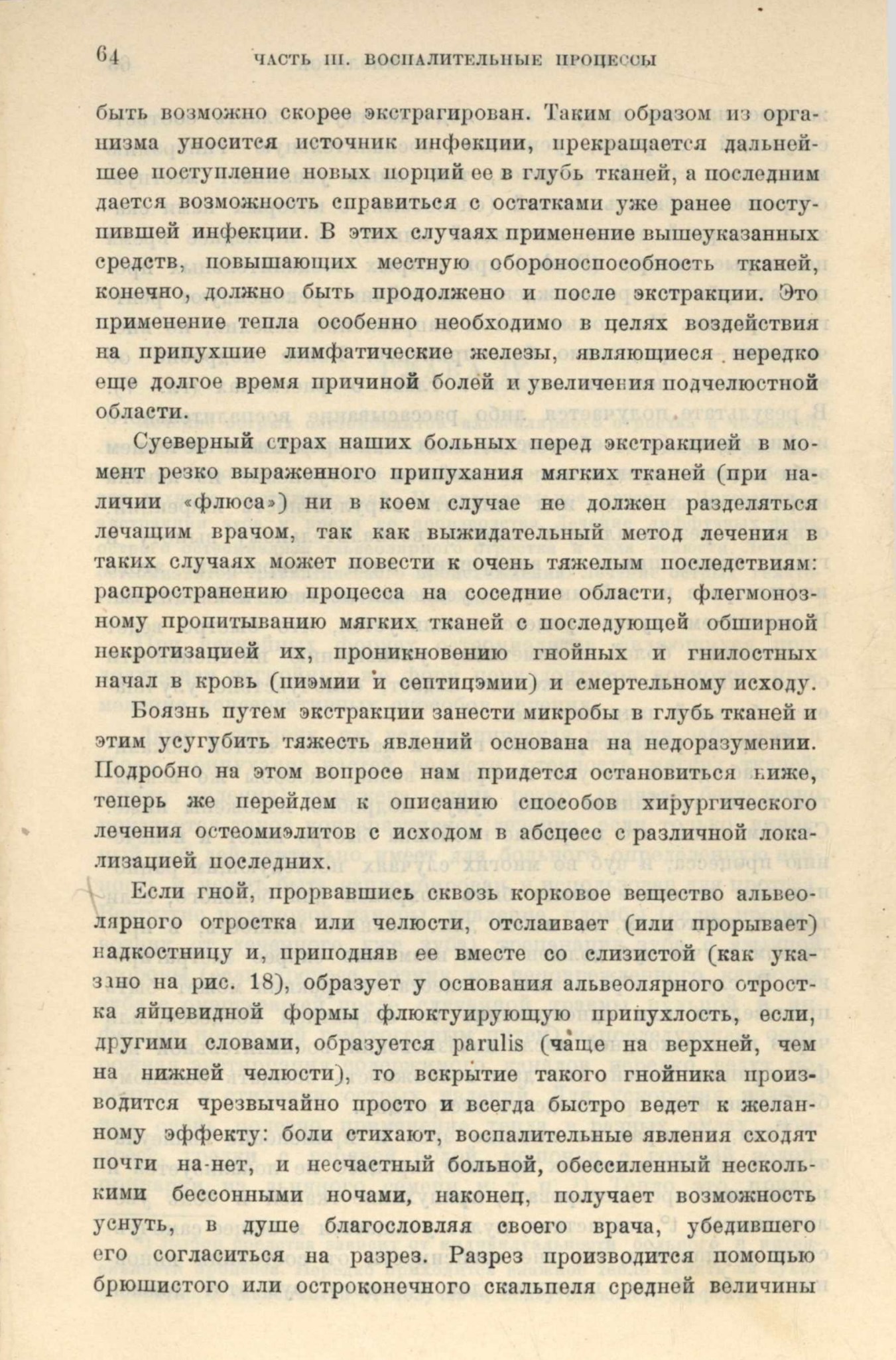 64 ЧАСТЬ III. ВОСПАЛИТЕЛЬНЫЕ ПРОЦЕССЫ

быть возможно скорее экстрагирован. Таким образом из организма уносится источник инфекции, прекращается дальнейшее поступление новых порций ее в глубь тканей, а последним дается возможность справиться с остатками уже ранее поступившей инфекции. В этих случаях применение вышеуказанных средств, повышающих местную обороноспособность тканей, конечно, должно быть продолжено и после экстракции. Это применение тепла особенно необходимо в целях воздействия на припухшие лимфатические железы, являющиеся нередко еще долгое время причиной болей и увеличения подчелюстной области.

Суеверный страх наших больных перед экстракцией в момент резко выраженного припухания мягких тканей (при наличии «флюса») ни в коем случае не должен разделяться лечащим врачом, так как выжидательный метод лечения в таких случаях может повести к очень тяжелым последствиям: распространению процесса на соседние области, флегмонозному пропитыванию мягких тканей с последующей обширной некротизацией их, проникновению гнойных и гнилостных начал в кровь (пиэмии и септицэмии) и смертельному исходу.

Боязнь путем экстракции занести микробы в глубь тканей и этим усугубить тяжесть явлений основана на недоразумении. Подробно на этом вопросе нам придется остановиться ниже, теперь же перейдем к описанию способов хирургического лечения остеомиэлитов с исходом в абсцесс с различной локализацией последних.

Если гной, прорвавшись сквозь корковое вещество альвеолярного отростка или челюсти, отслаивает (или прорывает) надкостницу и, приподняв ее вместе со слизистой (как указано на рис. 18), образует у основания альвеолярного отростка яйцевидной формы флюктуирующую припухлость, если, другими словами, образуется parulis (чаще на верхней, чем на нижней челюсти), то вскрытие такого гнойника производится чрезвычайно просто и всегда быстро ведет к желанному эффекту: боли стихают, воспалительные явления сходят почти на-нет, и несчастный больной, обессиленный несколькими бессонными ночами, наконец, получает возможность уснуть, в душе благословляя своего врача, убедившего его согласиться на разрез. Разрез производится помощью брюшистого или остроконечного скальпеля средней величины